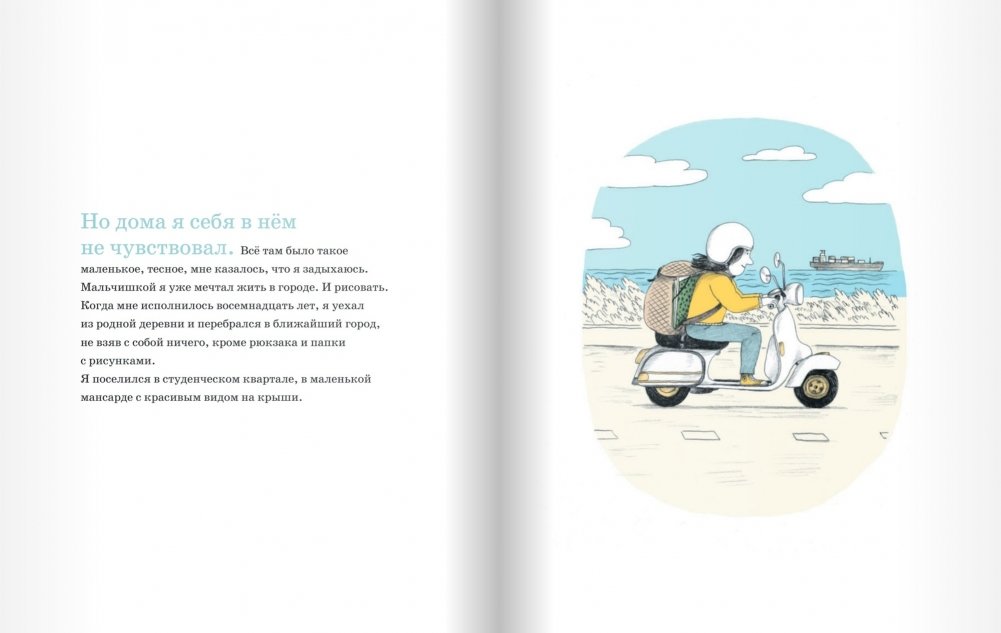 Но дома я себя в нём не чувствовал. Всё там было такое маленькое, тесное, мне казалось, что я задыхаюсь. Мальчишкой я уже мечтал жить в городе. И рисовать. Когда мне исполнилось восемнадцать лет, я уехал из родной деревни и перебрался в ближайший город, не взяв с собой ничего, кроме рюкзака и папки с рисунками.
Я поселился в студенческом квартале, в маленькой мансарде с красивым видом на крыши.